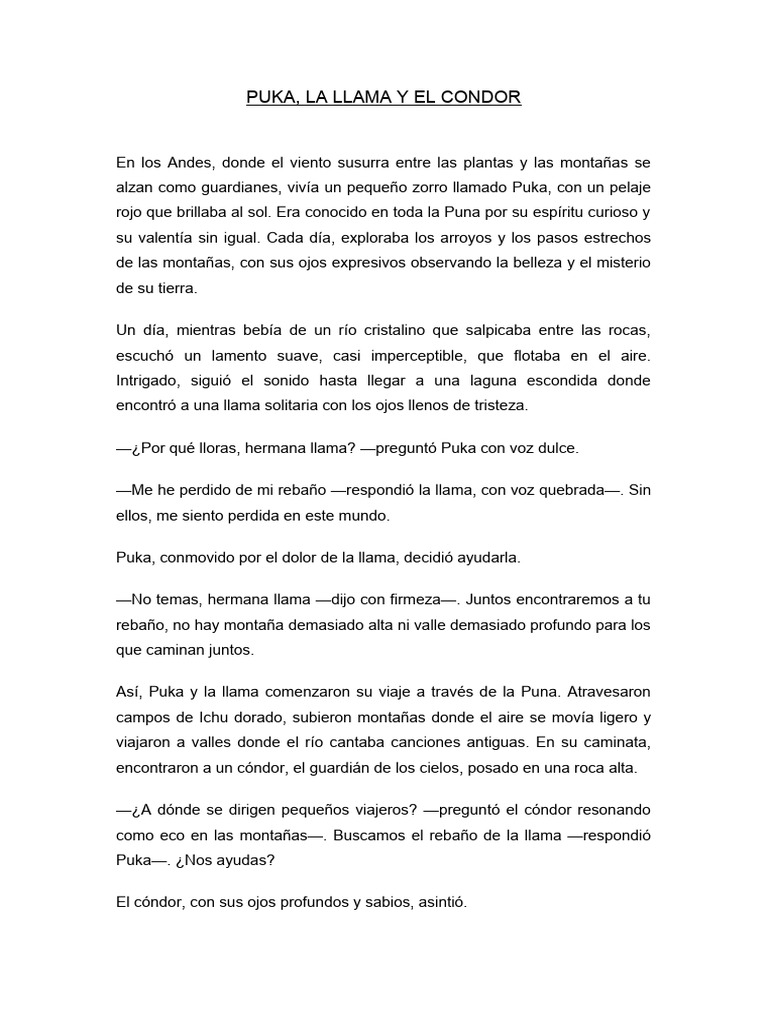 PUKA, LA LLAMA Y EL CONDOR

En los Andes, donde el viento susurra entre las plantas y las montañas se alzan como guardianes, vivía un pequeño zorro llamado Puka, con un pelaje rojo que brillaba al sol. Era conocido en toda la Puna por su espíritu curioso y su valentía sin igual. Cada día, exploraba los arroyos y los pasos estrechos de las montañas, con sus ojos expresivos observando la belleza y el misterio de su tierra.

Un día, mientras bebía de un río cristalino que salpicaba entre las rocas, escuchó un lamento suave, casi imperceptible, que flotaba en el aire. Intrigado, siguió el sonido hasta llegar a una laguna escondida donde encontró a una llama solitaria con los ojos llenos de tristeza.

—¿Por qué lloras, hermana llama? —preguntó Puka con voz dulce.

—Me he perdido de mi rebaño —respondió la llama, con voz quebrada—. Sin ellos, me siento perdida en este mundo.

Puka, conmovido por el dolor de la llama, decidió ayudarla.

—No temas, hermana llama —dijo con firmeza—. Juntos encontraremos a tu rebaño, no hay montaña demasiado alta ni valle demasiado profundo para los que caminan juntos.

Así, Puka y la llama comenzaron su viaje a través de la Puna. Atravesaron campos de Ichu dorado, subieron montañas donde el aire se movía ligero y viajaron a valles donde el río cantaba canciones antiguas. En su caminata, encontraron a un cóndor, el guardián de los cielos, posado en una roca alta.

—¿A dónde se dirigen pequeños viajeros? —preguntó el cóndor resonando como eco en las montañas—. Buscamos el rebaño de la llama —respondió Puka—. ¿Nos ayudas?

El cóndor, con sus ojos profundos y sabios, asintió.